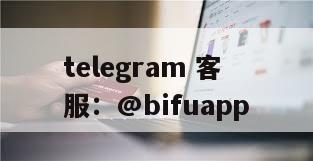 telegram 客服：@bifuapp